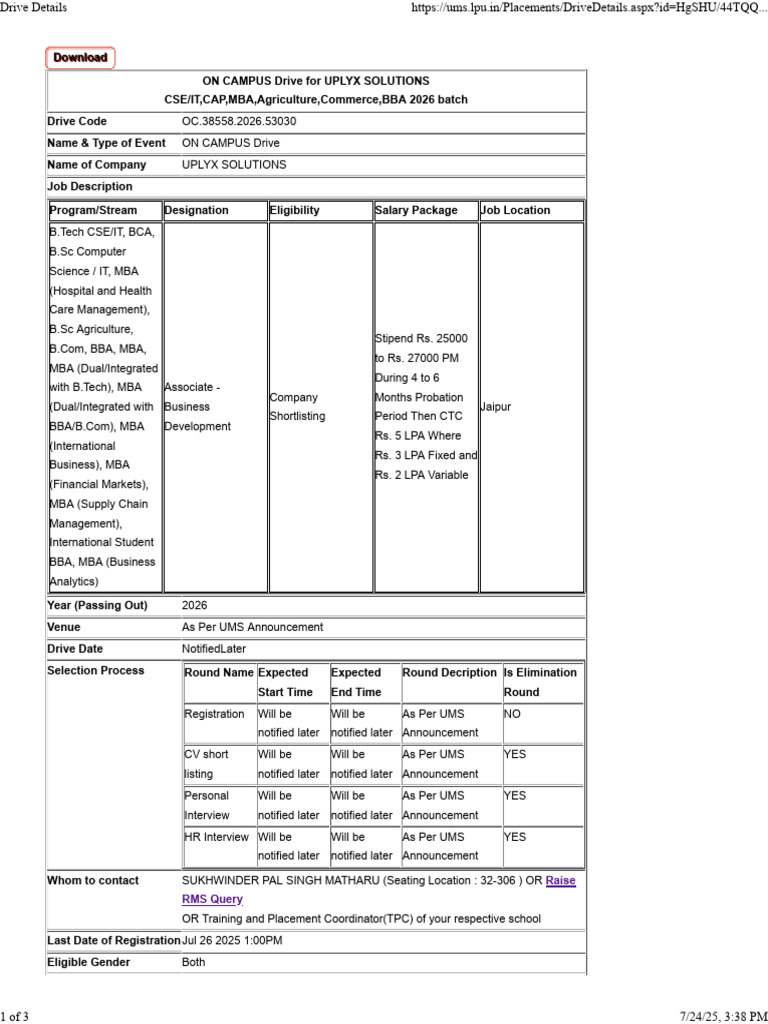 Drive Details https://ums.lpu.in/Placements/DriveDetails.aspx?id=HgSHU/44TQQ...

Download

ON CAMPUS Drive for UPLYX SOLUTIONS
CSE/IT,CAP,MBA,Agriculture,Commerce,BBA 2026 batch

| Drive Code | OC.38558.2026.53030 |
|---|---|
| Name & Type of Event | ON CAMPUS Drive |
| Name of Company | UPLYX SOLUTIONS |
| Job Description | |

| Program/Stream | Designation | Eligibility | Salary Package | Job Location |
|---|---|---|---|---|
| B.Tech CSE/IT, BCA, B.Sc Computer Science / IT, MBA (Hospital and Health Care Management), B.Sc Agriculture, B.Com, BBA, MBA, MBA (Dual/Integrated with B.Tech), MBA (Dual/Integrated with BBA/B.Com), MBA (International Business), MBA (Financial Markets), MBA (Supply Chain Management), International Student BBA, MBA (Business Analytics) | Associate - Business Development | Company Shortlisting | Stipend Rs. 25000 to Rs. 27000 PM During 4 to 6 Months Probation Period Then CTC Rs. 5 LPA Where Rs. 3 LPA Fixed and Rs. 2 LPA Variable | Jaipur |

| Year (Passing Out) | 2026 |
|---|---|
| Venue | As Per UMS Announcement |
| Drive Date | NotifiedLater |
| Selection Process | |

| Round Name | Expected Start Time | Expected End Time | Round Decription | Is Elimination Round |
|---|---|---|---|---|
| Registration | Will be notified later | Will be notified later | As Per UMS Announcement | NO |
| CV short listing | Will be notified later | Will be notified later | As Per UMS Announcement | YES |
| Personal Interview | Will be notified later | Will be notified later | As Per UMS Announcement | YES |
| HR Interview | Will be notified later | Will be notified later | As Per UMS Announcement | YES |

| Whom to contact | SUKHWINDER PAL SINGH MATHARU (Seating Location : 32-306 ) OR Raise RMS Query OR Training and Placement Coordinator(TPC) of your respective school |
|---|---|
| Last Date of Registration | Jul 26 2025 1:00PM |
| Eligible Gender | Both |

1 of 3 7/24/25, 3:38 PM